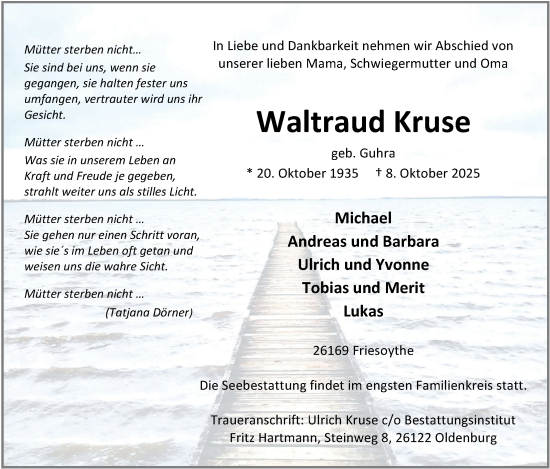 Mütter sterben nicht…
Sie sind bei uns, wenn sie gegangen, sie halten fester uns umfangen, vertrauter wird uns ihr Gesicht.

Mütter sterben nicht …
Was sie in unserem Leben an Kraft und Freude je gegeben, strahlt weiter uns als stilles Licht.

Mütter sterben nicht …
Sie gehen nur einen Schritt voran, wie sie´s im Leben oft getan und weisen uns die wahre Sicht.

Mütter sterben nicht …
(Tatjana Dörner)

In Liebe und Dankbarkeit nehmen wir Abschied von unserer lieben Mama, Schwiegermutter und Oma

Waltraud Kruse

geb. Guhra

* 20. Oktober 1935 † 8. Oktober 2025

Michael
Andreas und Barbara
Ulrich und Yvonne
Tobias und Merit
Lukas

26169 Friesoythe

Die Seebestattung findet im engsten Familienkreis statt.

Traueranschrift: Ulrich Kruse c/o Bestattungsinstitut Fritz Hartmann, Steinweg 8, 26122 Oldenburg